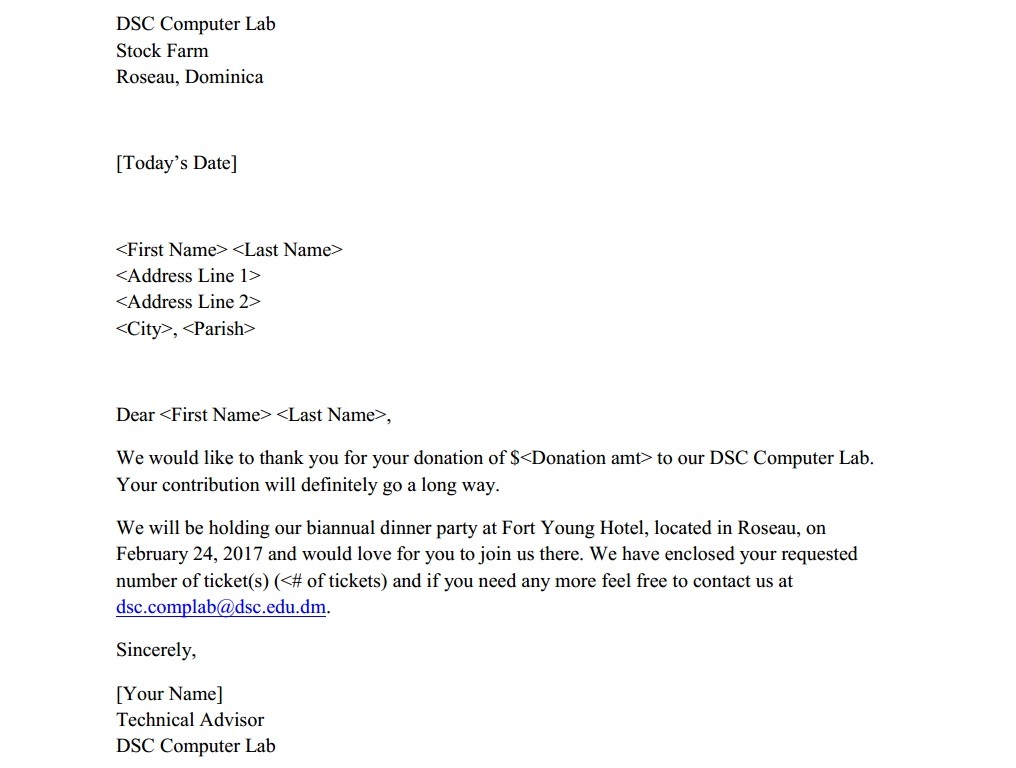 DSC Computer Lab
Stock Farm
Roseau, Dominica

[Today's Date]

<First Name> <Last Name>
<Address Line 1>
<Address Line 2>
<City>, <Parish>

Dear <First Name> <Last Name>,

We would like to thank you for your donation of $<Donation amt> to our DSC Computer Lab. Your contribution will definitely go a long way.

We will be holding our biannual dinner party at Fort Young Hotel, located in Roseau, on February 24, 2017 and would love for you to join us there. We have enclosed your requested number of ticket(s) (<# of tickets) and if you need any more feel free to contact us at dsc.complab@dsc.edu.dm.

Sincerely,

[Your Name]
Technical Advisor
DSC Computer Lab